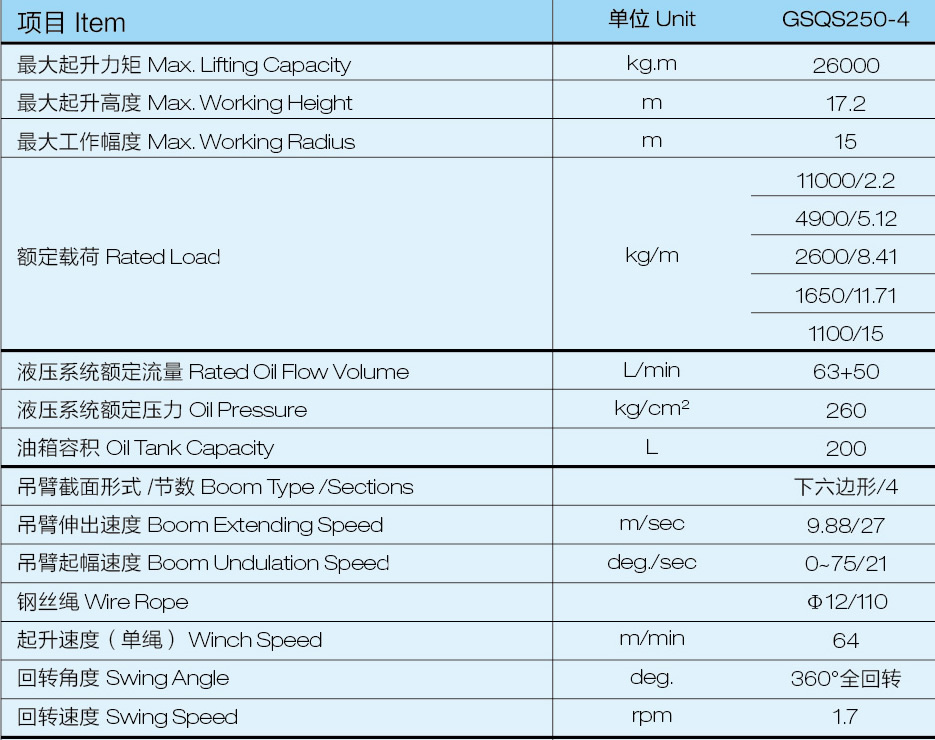 | 项目 Item | 单位 Unit | GSQS250-4 |
|---|---|---|
| 最大起升力矩 Max. Lifting Capacity | kg.m | 26000 |
| 最大起升高度 Max. Working Height | m | 17.2 |
| 最大工作幅度 Max. Working Radius | m | 15 |
| 额定载荷 Rated Load | kg/m | 11000/2.2 |
| | | 4900/5.12 |
| | | 2600/8.41 |
| | | 1650/11.71 |
| | | 1100/15 |
| 液压系统额定流量 Rated Oil Flow Volume | L/min | 63+50 |
| 液压系统额定压力 Oil Pressure | kg/cm² | 260 |
| 油箱容积 Oil Tank Capacity | L | 200 |
| 吊臂截面形式 /节数 Boom Type /Sections | | 下六边形/4 |
| 吊臂伸出速度 Boom Extending Speed | m/sec | 9.88/27 |
| 吊臂起幅速度 Boom Undulation Speed | deg./sec | 0~75/21 |
| 钢丝绳 Wire Rope | | Φ12/110 |
| 起升速度（单绳） Winch Speed | m/min | 64 |
| 回转角度 Swing Angle | deg. | 360°全回转 |
| 回转速度 Swing Speed | rpm | 1.7 |